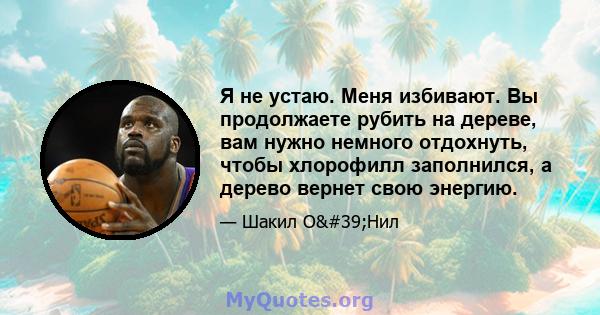 Я не устаю. Меня избивают. Вы продолжаете рубить на дереве, вам нужно немного отдохнуть, чтобы хлорофилл заполнился, а дерево вернет свою энергию.

— Шакил O&#39;Нил

MyQuotes.org